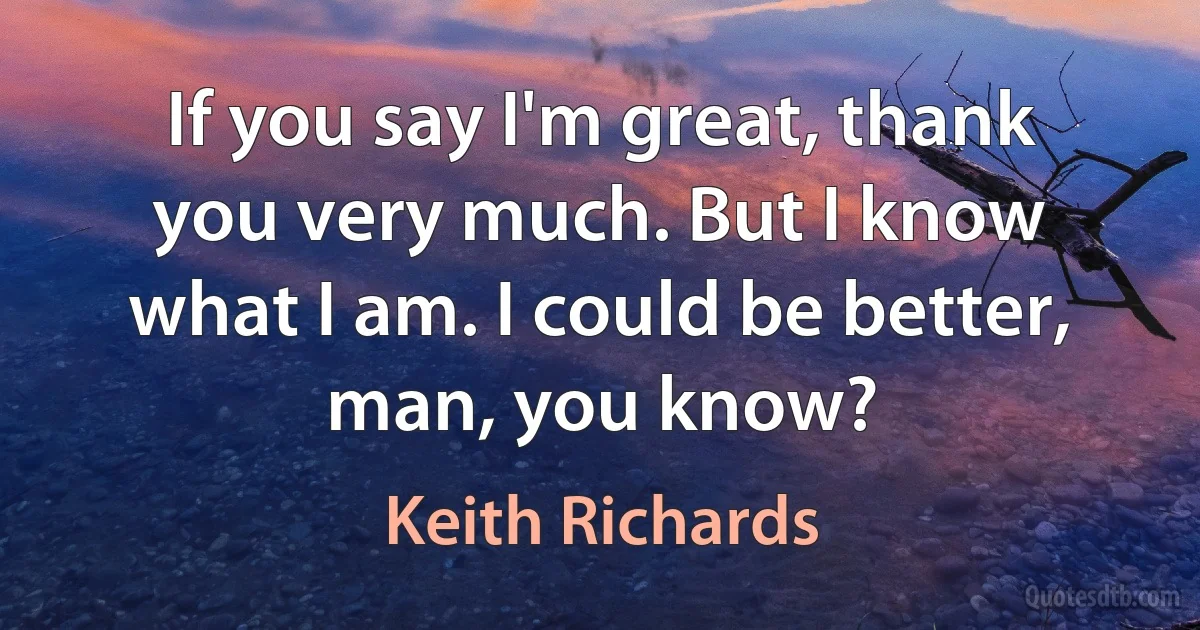 If you say I'm great, thank you very much. But I know what I am. I could be better, man, you know?

Keith Richards

Quotesdtb.com